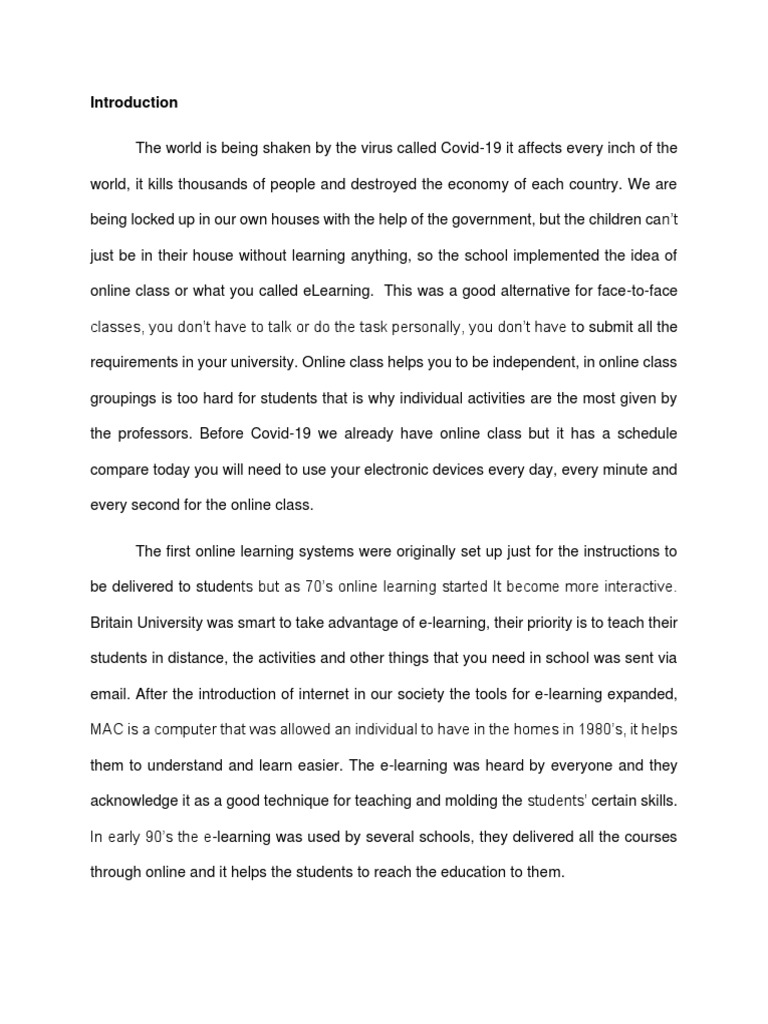 Introduction

The world is being shaken by the virus called Covid-19 it affects every inch of the world, it kills thousands of people and destroyed the economy of each country. We are being locked up in our own houses with the help of the government, but the children can't just be in their house without learning anything, so the school implemented the idea of online class or what you called eLearning. This was a good alternative for face-to-face classes, you don't have to talk or do the task personally, you don't have to submit all the requirements in your university. Online class helps you to be independent, in online class groupings is too hard for students that is why individual activities are the most given by the professors. Before Covid-19 we already have online class but it has a schedule compare today you will need to use your electronic devices every day, every minute and every second for the online class.

The first online learning systems were originally set up just for the instructions to be delivered to students but as 70's online learning started It become more interactive. Britain University was smart to take advantage of e-learning, their priority is to teach their students in distance, the activities and other things that you need in school was sent via email. After the introduction of internet in our society the tools for e-learning expanded, MAC is a computer that was allowed an individual to have in the homes in 1980's, it helps them to understand and learn easier. The e-learning was heard by everyone and they acknowledge it as a good technique for teaching and molding the students' certain skills. In early 90's the e-learning was used by several schools, they delivered all the courses through online and it helps the students to reach the education to them.